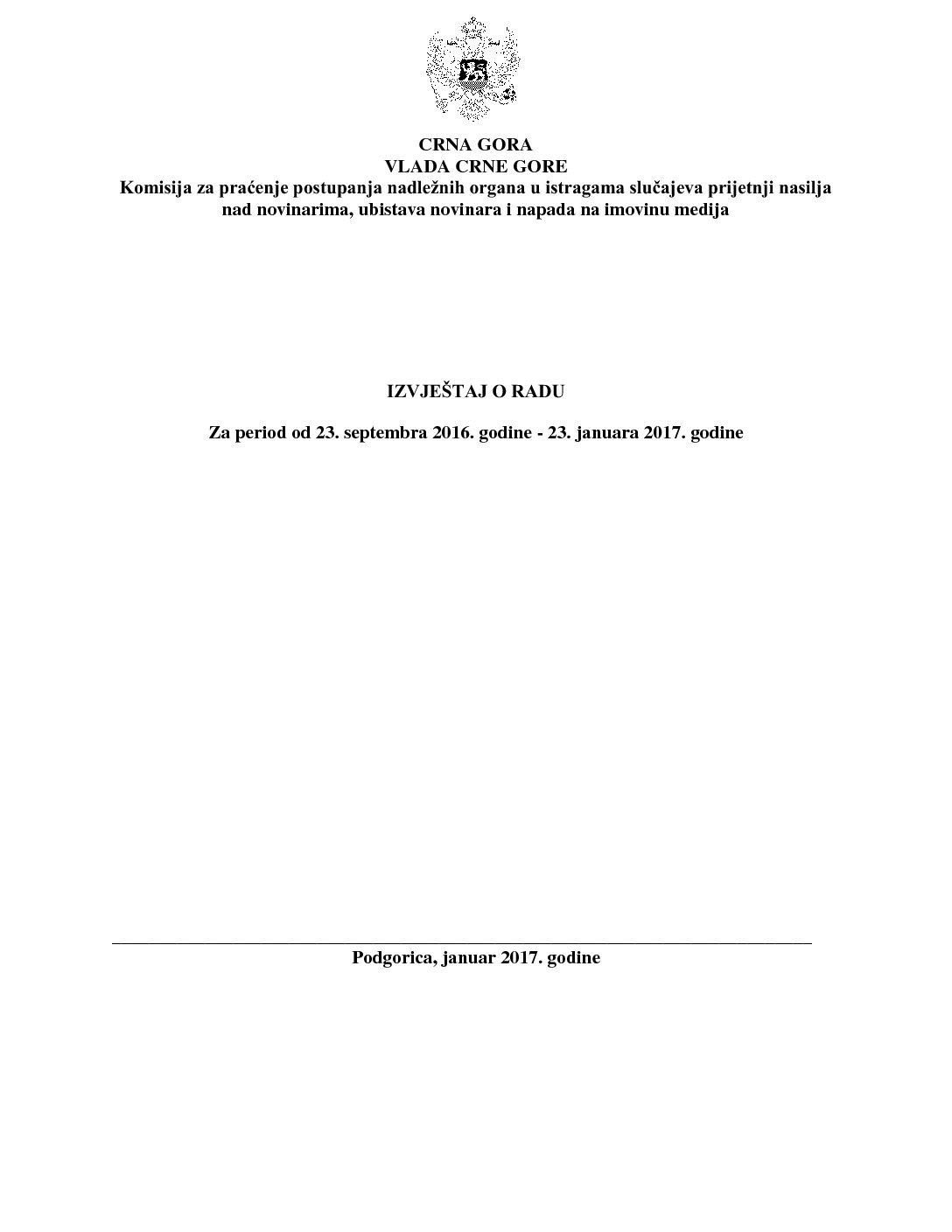 CRNA GORA
VLADA CRNE GORE
Komisija za praćenje postupanja nadležnih organa u istragama slučajeva prijetnji nasilja nad novinarima, ubistava novinara i napada na imovinu medija

IZVJEŠTAJ O RADU

Za period od 23. septembra 2016. godine - 23. januara 2017. godine

Podgorica, januar 2017. godine